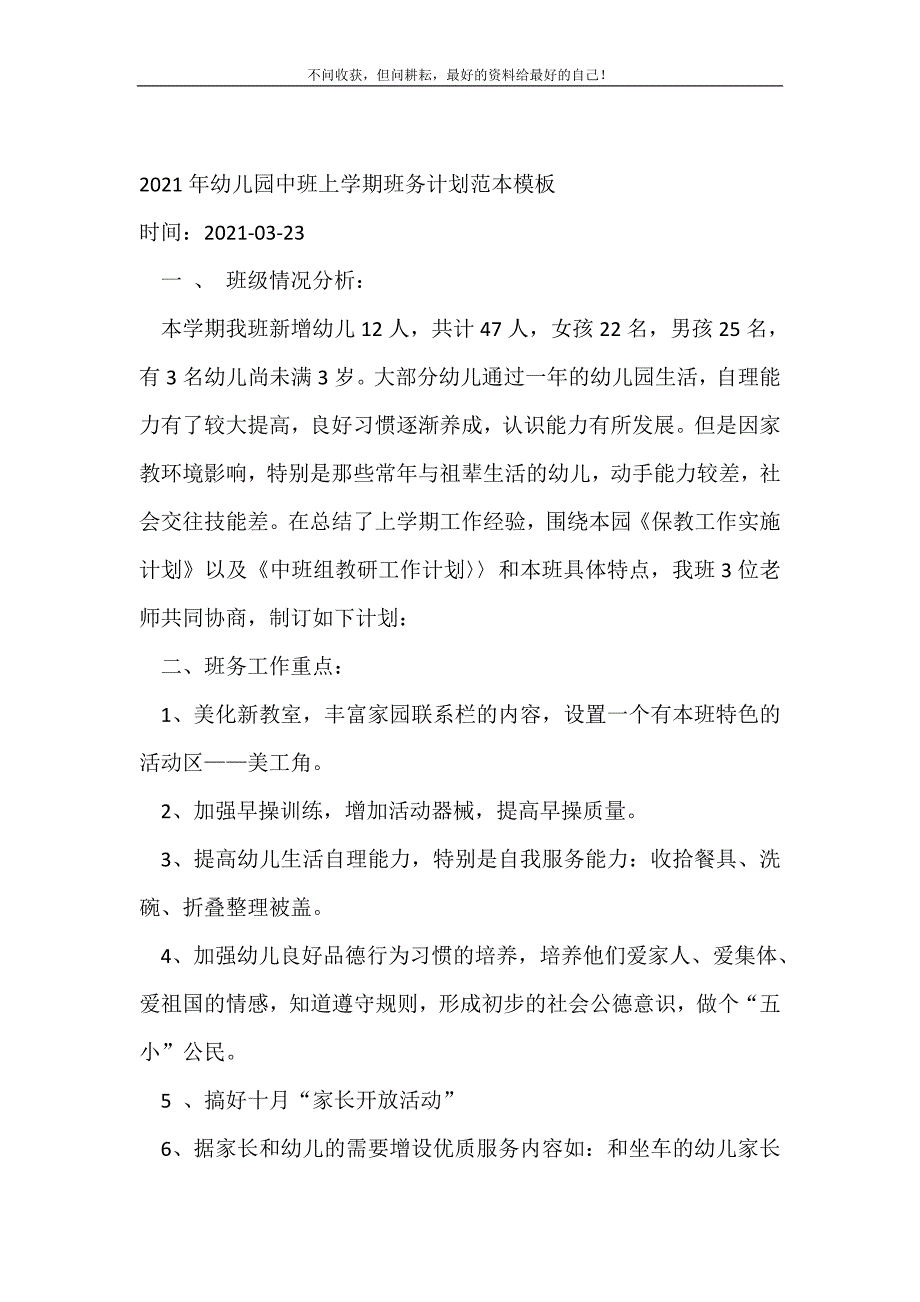 不问收获，但问耕耘，最好的资料给最好的自己！

2021年幼儿园中班上学期班务计划范本模板

时间：2021-03-23

一 、 班级情况分析：

本学期我班新增幼儿12人，共计47人，女孩22名，男孩25名，有3名幼儿尚未满3岁。大部分幼儿通过一年的幼儿园生活，自理能力有了较大提高，良好习惯逐渐养成，认识能力有所发展。但是因家教环境影响，特别是那些常年与祖辈生活的幼儿，动手能力较差，社会交往技能差。在总结了上学期工作经验，围绕本园《保教工作实施计划》以及《中班组教研工作计划〉〉和本班具体特点，我班3位老师共同协商，制订如下计划：

二、班务工作重点：

1、美化新教室，丰富家园联系栏的内容，设置一个有本班特色的活动区——美工角。

2、加强早操训练，增加活动器械，提高早操质量。

3、提高幼儿生活自理能力，特别是自我服务能力：收拾餐具、洗碗、折叠整理被盖。

4、加强幼儿良好品德行为习惯的培养，培养他们爱家人、爱集体、爱祖国的情感，知道遵守规则，形成初步的社会公德意识，做个“五小”公民。

5 、搞好十月“家长开放活动”

6、据家长和幼儿的需要增设优质服务内容如：和坐车的幼儿家长